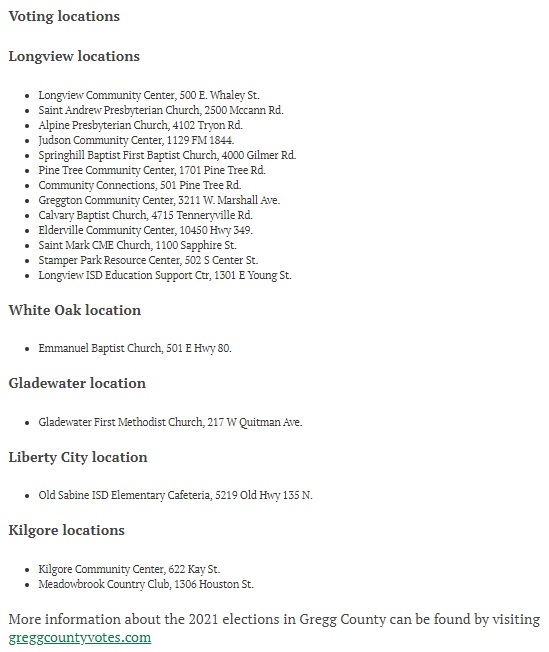 Voting locations

Longview locations

- Longview Community Center, 500 E. Whaley St.
- Saint Andrew Presbyterian Church, 2500 Mccann Rd.
- Alpine Presbyterian Church, 4102 Tryon Rd.
- Judson Community Center, 1129 FM 1844.
- Springhill Baptist First Baptist Church, 4000 Gilmer Rd.
- Pine Tree Community Center, 1701 Pine Tree Rd.
- Community Connections, 501 Pine Tree Rd.
- Greggton Community Center, 3211 W. Marshall Ave.
- Calvary Baptist Church, 4715 Tenneryville Rd.
- Elderville Community Center, 10450 Hwy 349.
- Saint Mark CME Church, 1100 Sapphire St.
- Stamper Park Resource Center, 502 S Center St.
- Longview ISD Education Support Ctr, 1301 E Young St.

White Oak location

- Emmanuel Baptist Church, 501 E Hwy 80.

Gladewater location

- Gladewater First Methodist Church, 217 W Quitman Ave.

Liberty City location

- Old Sabine ISD Elementary Cafeteria, 5219 Old Hwy 135 N.

Kilgore locations

- Kilgore Community Center, 622 Kay St.
- Meadowbrook Country Club, 1306 Houston St.

More information about the 2021 elections in Gregg County can be found by visiting greggcountyvotes.com